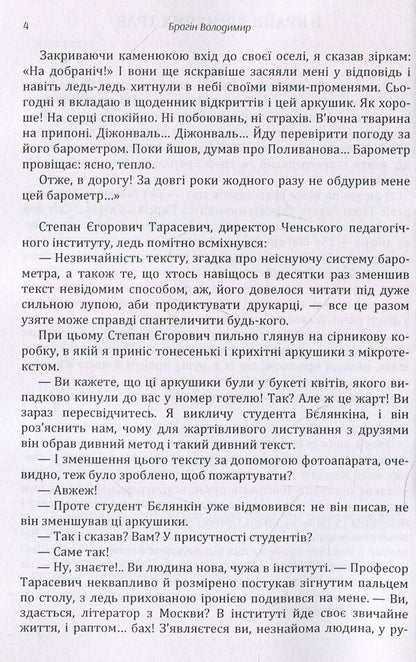 4 Брагін Володимир

Закриваючи каменюкою вхід до своєї оселі, я сказав зіркам: «На добраніч!» І вони ще яскравіше засяяли мені у відповідь і навіть ледь-ледь хитнули в небі своїми віями-променями. Сьогодні я вкладаю в щоденник відкриттів і цей аркушик. Як хороше! На серці спокійно. Ні побоювань, ні страхів. В'ючна тварина на припоні. Діжонваль... Діжонваль... Йду перевірити погоду за його барометром. Поки йшов, думав про Поливанова... Барометр провіщає: ясно, тепло.

Отже, в дорогу! За довгі роки жодного разу не обдурив мене цей барометр...»

Степан Єгорович Тарасевич, директор Ченського педагогічного інституту, ледь помітно всміхнувся:

— Незвичайність тексту, згадка про неіснуючу систему барометра, а також те, що хтось навіщось в десятки раз зменшив текст невідомим способом, аж, його довелося читати під дуже сильною лупою, аби продиктувати друкарці, — все це разом узяте може справді спантеличити будь-кого.

При цьому Степан Єгорович пильно глянув на сірникову коробку, в якій я приніс тонесенькі і крихітні аркушики з мікротекстом.

— Ви кажете, що ці аркушики були у букеті квітів, якого випадково кинули до вас у номер готелю? Так? Але ж це жарт! Ви зараз пересвідчитесь. Я викличу студента Бєлянкіна, і він роз'яснить нам, чому для жартівливого листування з друзями він обрав дивний метод і такий дивний текст.

— І зменшення цього тексту за допомогою фотоапарата, очевидно, теж було зроблено, щоб пожартувати?

— Авжеж!

— Проте студент Бєлянкін уже відмовився: не він писав, не він зменшував ці аркушики.

— Так і сказав? Вам? У присутності студентів?

— Саме так!

— Ну, знаєте!.. Ви людина нова, чужа в інституті. — Професор Тарасевич неквапливо й розмірено постукав зігнутим пальцем по столу, з ледь прихованою іронією подивився на мене. — Ви, здається, літератор з Москви? В інституті йде своє звичайне життя, і раптом... бах! З'являєтеся ви, незнайома людина, у ру-